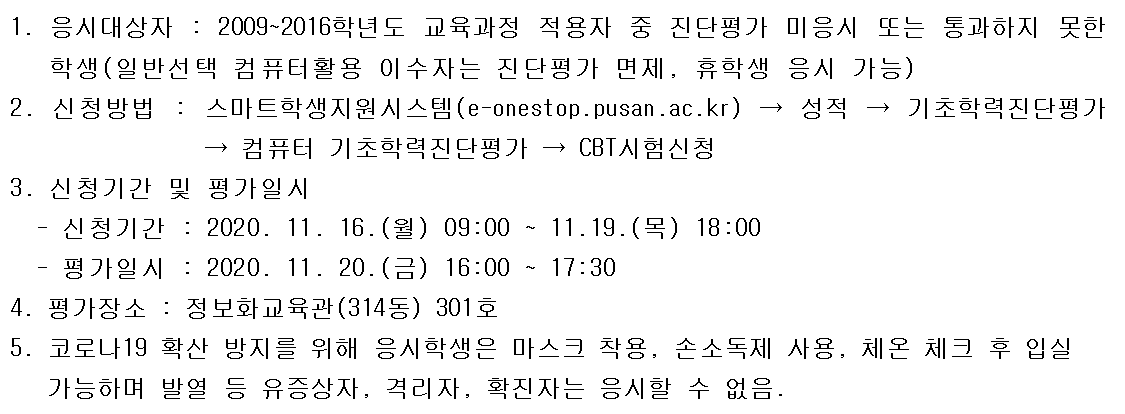 1. 응시대상자 : 2009~2016학년도 교육과정 적용자 중 진단평가 미응시 또는 통과하지 못한 학생(일반선택 컴퓨터활용 이수자는 진단평가 면제, 휴학생 응시 가능)

2. 신청방법 : 스마트학생지원시스템(e-onestop.pusan.ac.kr) → 성적 → 기초학력진단평가 → 컴퓨터 기초학력진단평가 → CBT시험신청

3. 신청기간 및 평가일시
- 신청기간 : 2020. 11. 16.(월) 09:00 ~ 11.19.(목) 18:00
- 평가일시 : 2020. 11. 20.(금) 16:00 ~ 17:30

4. 평가장소 : 정보화교육관(314동) 301호

5. 코로나19 확산 방지를 위해 응시학생은 마스크 착용, 손소독제 사용, 체온 체크 후 입실 가능하며 발열 등 유증상자, 격리자, 확진자는 응시할 수 없음.